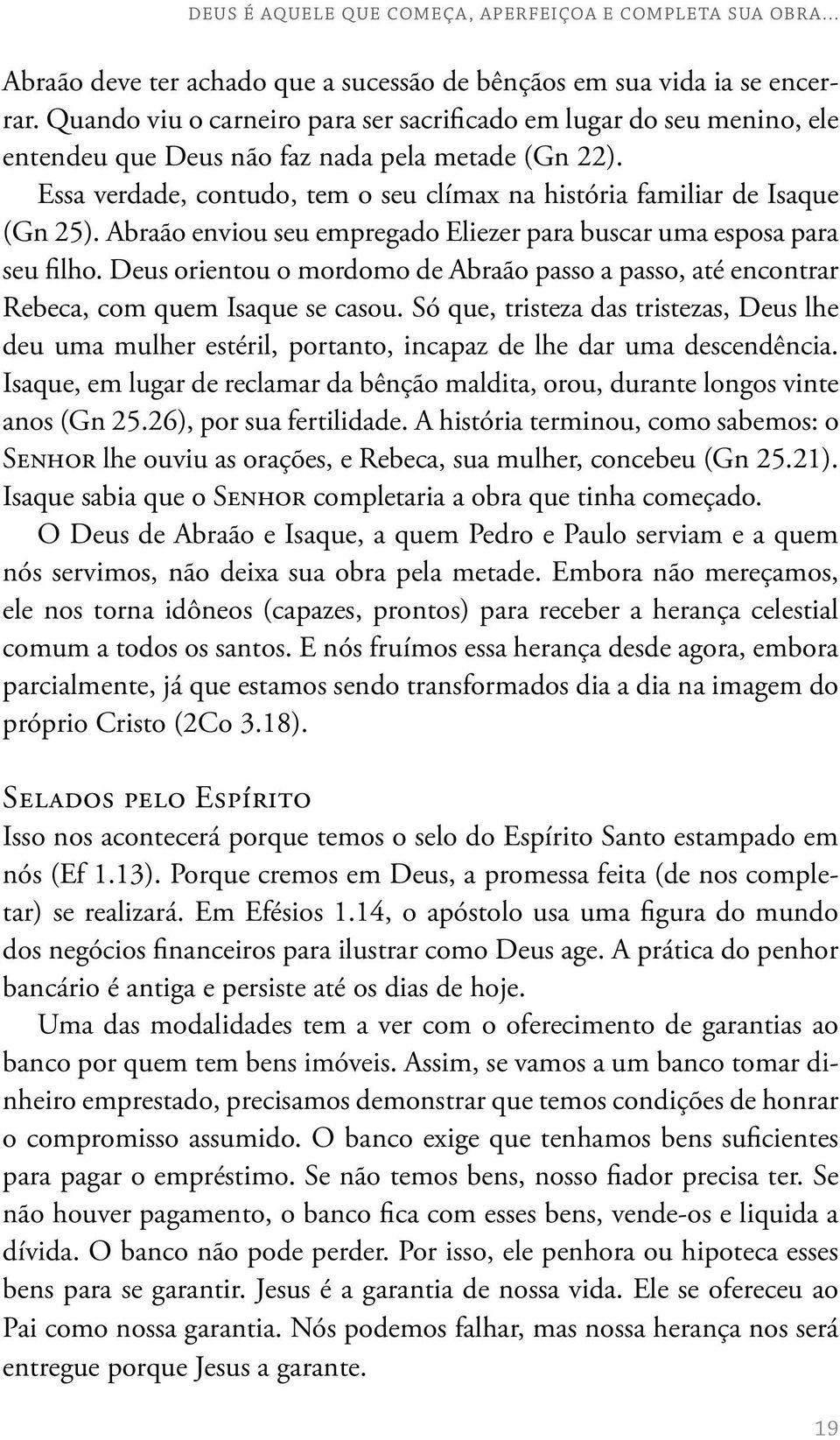 DEUS É AQUELE QUE COMEÇA, APERFEIÇOA E COMPLETA SUA OBRA...

Abraão deve ter achado que a sucessão de bênçãos em sua vida ia se encerrar. Quando viu o carneiro para ser sacrificado em lugar do seu menino, ele entendeu que Deus não faz nada pela metade (Gn 22).

Essa verdade, contudo, tem o seu clímax na história familiar de Isaque (Gn 25). Abraão enviou seu empregado Eliezer para buscar uma esposa para seu filho. Deus orientou o mordomo de Abraão passo a passo, até encontrar Rebeca, com quem Isaque se casou. Só que, tristeza das tristezas, Deus lhe deu uma mulher estéril, portanto, incapaz de lhe dar uma descendência. Isaque, em lugar de reclamar da bênção maldita, orou, durante longos vinte anos (Gn 25.26), por sua fertilidade. A história terminou, como sabemos: o Senhor lhe ouviu as orações, e Rebeca, sua mulher, concebeu (Gn 25.21). Isaque sabia que o Senhor completaria a obra que tinha começado.

O Deus de Abraão e Isaque, a quem Pedro e Paulo serviam e a quem nós servimos, não deixa sua obra pela metade. Embora não mereçamos, ele nos torna idôneos (capazes, prontos) para receber a herança celestial comum a todos os santos. E nós fruímos essa herança desde agora, embora parcialmente, já que estamos sendo transformados dia a dia na imagem do próprio Cristo (2Co 3.18).

Selados pelo Espírito

Isso nos acontecerá porque temos o selo do Espírito Santo estampado em nós (Ef 1.13). Porque cremos em Deus, a promessa feita (de nos completar) se realizará. Em Efésios 1.14, o apóstolo usa uma figura do mundo dos negócios financeiros para ilustrar como Deus age. A prática do penhor bancário é antiga e persiste até os dias de hoje.

Uma das modalidades tem a ver com o oferecimento de garantias ao banco por quem tem bens imóveis. Assim, se vamos a um banco tomar dinheiro emprestado, precisamos demonstrar que temos condições de honrar o compromisso assumido. O banco exige que tenhamos bens suficientes para pagar o empréstimo. Se não temos bens, nosso fiador precisa ter. Se não houver pagamento, o banco fica com esses bens, vende-os e liquida a dívida. O banco não pode perder. Por isso, ele penhora ou hipoteca esses bens para se garantir. Jesus é a garantia de nossa vida. Ele se ofereceu ao Pai como nossa garantia. Nós podemos falhar, mas nossa herança nos será entregue porque Jesus a garante.

19